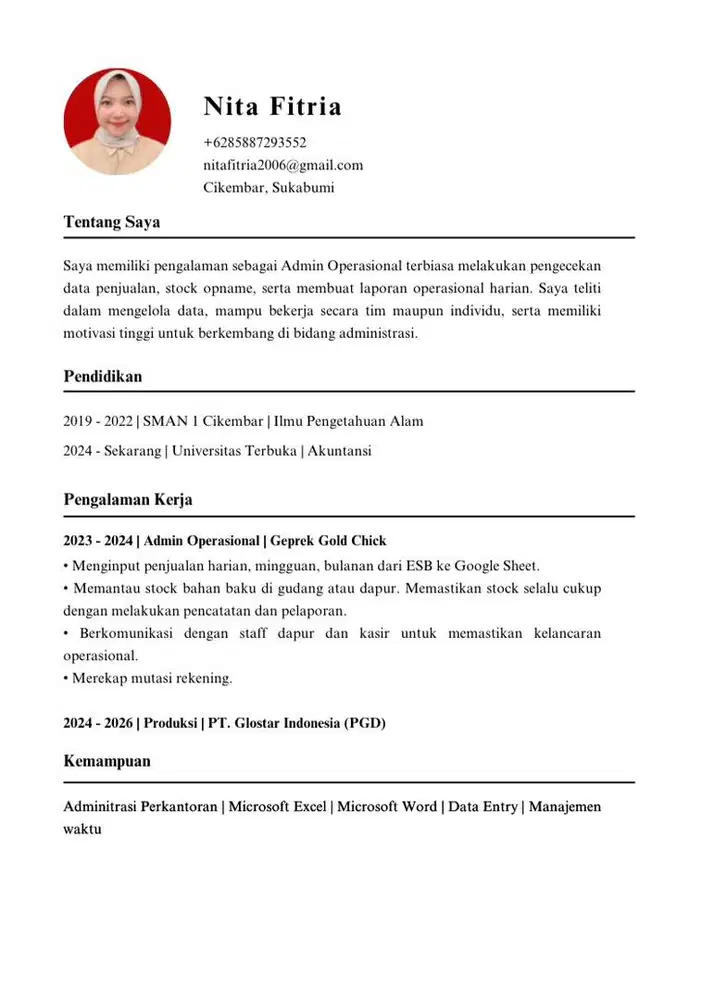 Nita Fitria

+6285887293552
nitafitria2006@gmail.com
Cikembar, Sukabumi

Tentang Saya

Saya memiliki pengalaman sebagai Admin Operasional terbiasa melakukan pengecekan data penjualan, stock opname, serta membuat laporan operasional harian. Saya teliti dalam mengelola data, mampu bekerja secara tim maupun individu, serta memiliki motivasi tinggi untuk berkembang di bidang administrasi.

Pendidikan

2019 - 2022 | SMAN 1 Cikembar | Ilmu Pengetahuan Alam

2024 - Sekarang | Universitas Terbuka | Akuntansi

Pengalaman Kerja

2023 - 2024 | Admin Operasional | Geprek Gold Chick

• Menginput penjualan harian, mingguan, bulanan dari ESB ke Google Sheet.
• Memantau stock bahan baku di gudang atau dapur. Memastikan stock selalu cukup dengan melakukan pencatatan dan pelaporan.
• Berkomunikasi dengan staff dapur dan kasir untuk memastikan kelancaran operasional.
• Merekap mutasi rekening.

2024 - 2026 | Produksi | PT. Glostar Indonesia (PGD)

Kemampuan

Adminitrasi Perkantoran | Microsoft Excel | Microsoft Word | Data Entry | Manajemen waktu